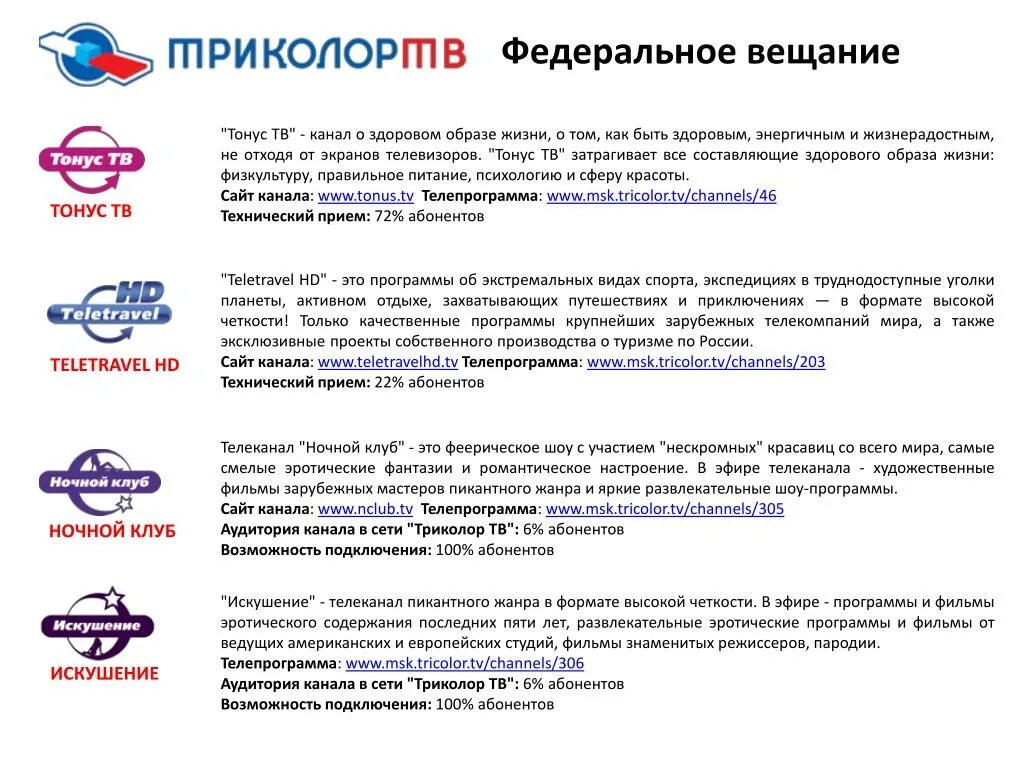 ТРИКОЛОР ТВ

Федеральное вещание

Тонус ТВ

ТОНУС ТВ

"Тонус ТВ" - канал о здоровом образе жизни, о том, как быть здоровым, энергичным и жизнерадостным, не отходя от экранов телевизоров. "Тонус ТВ" затрагивает все составляющие здорового образа жизни: физкультуру, правильное питание, психологию и сферу красоты.
Сайт канала: www.tonus.tv Телепрограмма: www.msk.tricolor.tv/channels/46
Технический прием: 72% абонентов

HD Teletravel

TELETRAVEL HD

"Teletravel HD" - это программы об экстремальных видах спорта, экспедициях в труднодоступные уголки планеты, активном отдыхе, захватывающих путешествиях и приключениях — в формате высокой четкости! Только качественные программы крупнейших зарубежных телекомпаний мира, а также эксклюзивные проекты собственного производства о туризме по России.
Сайт канала: www.teletravelhd.tv Телепрограмма: www.msk.tricolor.tv/channels/203
Технический прием: 22% абонентов

Ночной клуб

НОЧНОЙ КЛУБ

Телеканал "Ночной клуб" - это феерическое шоу с участием "нескромных" красавиц со всего мира, самые смелые эротические фантазии и романтическое настроение. В эфире телеканала - художественные фильмы зарубежных мастеров пикантного жанра и яркие развлекательные шоу-программы.
Сайт канала: www.nclub.tv Телепрограмма: www.msk.tricolor.tv/channels/305
Аудитория канала в сети "Триколор ТВ": 6% абонентов
Возможность подключения: 100% абонентов

Искушение

ИСКУШЕНИЕ

"Искушение" - телеканал пикантного жанра в формате высокой четкости. В эфире - программы и фильмы эротического содержания последних пяти лет, развлекательные эротические программы и фильмы от ведущих американских и европейских студий, фильмы знаменитых режиссеров, пародии.
Телепрограмма: www.msk.tricolor.tv/channels/306
Аудитория канала в сети "Триколор ТВ": 6% абонентов
Возможность подключения: 100% абонентов